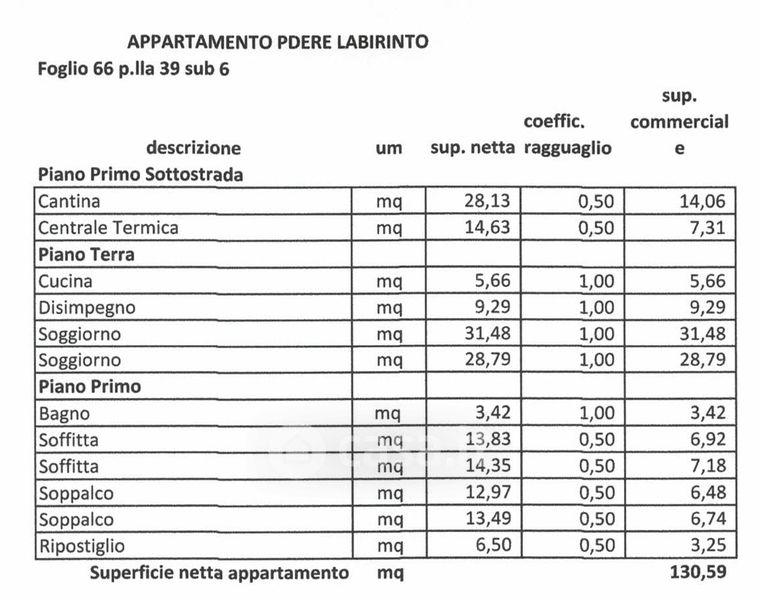 APPARTAMENTO PDERE LABIRINTO

Foglio 66 p.lla 39 sub 6

| descrizione | um | sup. netta | coeffic. ragguaglio | sup. commerciale |
|---|---|---|---|---|
| **Piano Primo Sottostrada** | | | | |
| Cantina | mq | 28,13 | 0,50 | 14,06 |
| Centrale Termica | mq | 14,63 | 0,50 | 7,31 |
| **Piano Terra** | | | | |
| Cucina | mq | 5,66 | 1,00 | 5,66 |
| Disimpegno | mq | 9,29 | 1,00 | 9,29 |
| Soggiorno | mq | 31,48 | 1,00 | 31,48 |
| Soggiorno | mq | 28,79 | 1,00 | 28,79 |
| **Piano Primo** | | | | |
| Bagno | mq | 3,42 | 1,00 | 3,42 |
| Soffitta | mq | 13,83 | 0,50 | 6,92 |
| Soffitta | mq | 14,35 | 0,50 | 7,18 |
| Soppalco | mq | 12,97 | 0,50 | 6,48 |
| Soppalco | mq | 13,49 | 0,50 | 6,74 |
| Ripostiglio | mq | 6,50 | 0,50 | 3,25 |
| **Superficie netta appartamento** | **mq** | | | **130,59** |